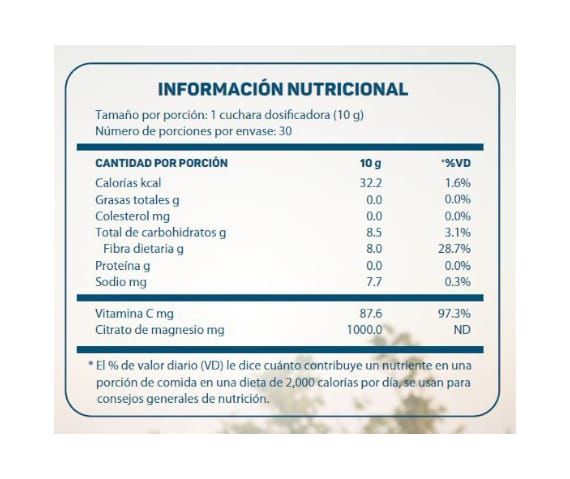 INFORMACIÓN NUTRICIONAL

Tamaño por porción: 1 cuchara dosificadora (10 g)
Número de porciones por envase: 30

| CANTIDAD POR PORCIÓN | 10 g | *%VD |
|---|---|---|
| Calorías kcal | 32.2 | 1.6% |
| Grasas totales g | 0.0 | 0.0% |
| Colesterol mg | 0.0 | 0.0% |
| Total de carbohidratos g | 8.5 | 3.1% |
| Fibra dietaria g | 8.0 | 28.7% |
| Proteína g | 0.0 | 0.0% |
| Sodio mg | 7.7 | 0.3% |
| Vitamina C mg | 87.6 | 97.3% |
| Citrato de magnesio mg | 1000.0 | ND |

* El % de valor diario (VD) le dice cuánto contribuye un nutriente en una porción de comida en una dieta de 2,000 calorías por día, se usan para consejos generales de nutrición.